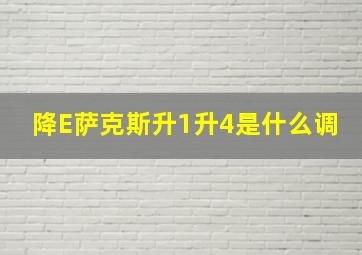 降E萨克斯升1升4是什么调